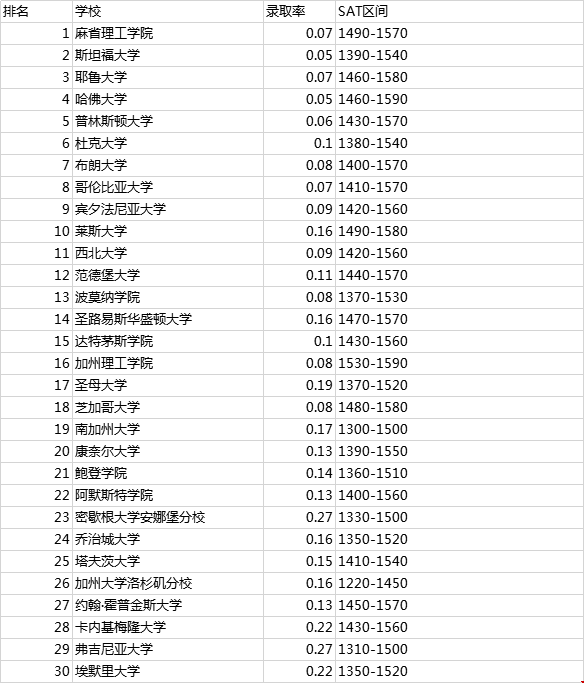 | 排名 | 学校 | 录取率 | SAT区间 |
|---|---|---|---|
| 1 | 麻省理工学院 | 0.07 | 1490-1570 |
| 2 | 斯坦福大学 | 0.05 | 1390-1540 |
| 3 | 耶鲁大学 | 0.07 | 1460-1580 |
| 4 | 哈佛大学 | 0.05 | 1460-1590 |
| 5 | 普林斯顿大学 | 0.06 | 1430-1570 |
| 6 | 杜克大学 | 0.1 | 1380-1540 |
| 7 | 布朗大学 | 0.08 | 1400-1570 |
| 8 | 哥伦比亚大学 | 0.07 | 1410-1570 |
| 9 | 宾夕法尼亚大学 | 0.09 | 1420-1560 |
| 10 | 莱斯大学 | 0.16 | 1490-1580 |
| 11 | 西北大学 | 0.09 | 1420-1560 |
| 12 | 范德堡大学 | 0.11 | 1440-1570 |
| 13 | 波莫纳学院 | 0.08 | 1370-1530 |
| 14 | 圣路易斯华盛顿大学 | 0.16 | 1470-1570 |
| 15 | 达特茅斯学院 | 0.1 | 1430-1560 |
| 16 | 加州理工学院 | 0.08 | 1530-1590 |
| 17 | 圣母大学 | 0.19 | 1370-1520 |
| 18 | 芝加哥大学 | 0.08 | 1480-1580 |
| 19 | 南加州大学 | 0.17 | 1300-1500 |
| 20 | 康奈尔大学 | 0.13 | 1390-1550 |
| 21 | 鲍登学院 | 0.14 | 1360-1510 |
| 22 | 阿默斯特学院 | 0.13 | 1400-1560 |
| 23 | 密歇根大学安娜堡分校 | 0.27 | 1330-1500 |
| 24 | 乔治城大学 | 0.16 | 1350-1520 |
| 25 | 塔夫茨大学 | 0.15 | 1410-1540 |
| 26 | 加州大学洛杉矶分校 | 0.16 | 1220-1450 |
| 27 | 约翰·霍普金斯大学 | 0.13 | 1450-1570 |
| 28 | 卡内基梅隆大学 | 0.22 | 1430-1560 |
| 29 | 弗吉尼亚大学 | 0.27 | 1310-1500 |
| 30 | 埃默里大学 | 0.22 | 1350-1520 |